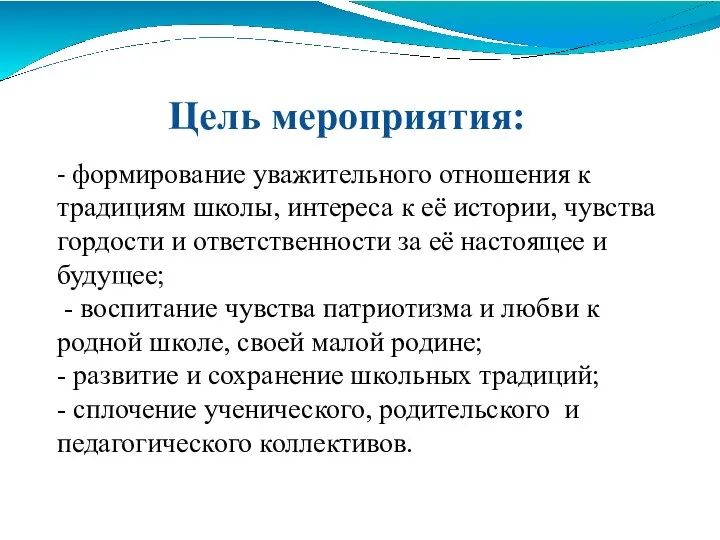 Цель мероприятия:

- формирование уважительного отношения к традициям школы, интереса к её истории, чувства гордости и ответственности за её настоящее и будущее;
- воспитание чувства патриотизма и любви к родной школе, своей малой родине;
- развитие и сохранение школьных традиций;
- сплочение ученического, родительского и педагогического коллективов.